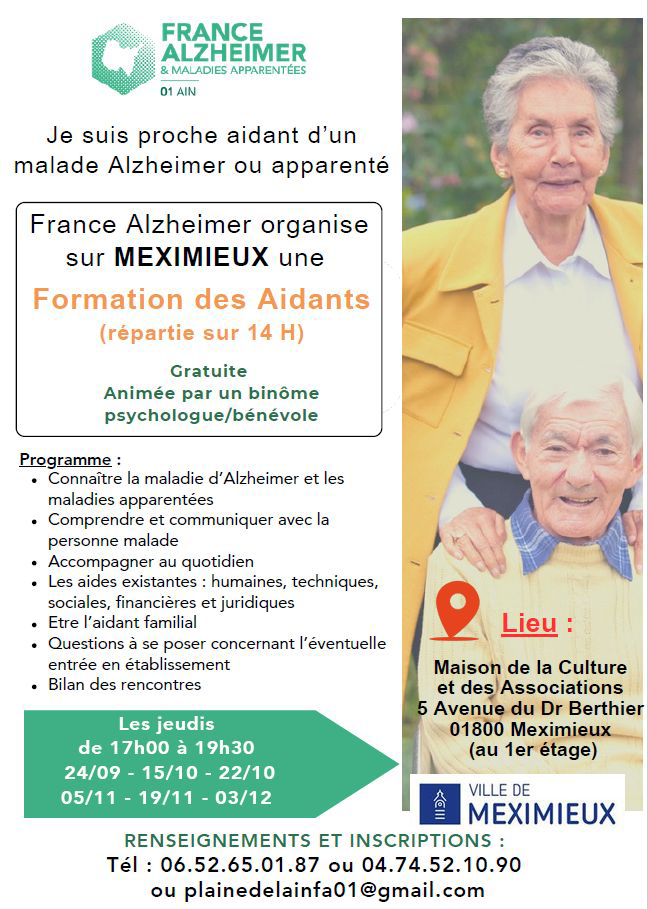 FRANCE ALZHEIMER
& MALADIES APPARENTÉES
01 AIN

Je suis proche aidant d'un malade Alzheimer ou apparenté

France Alzheimer organise sur MEXIMIEUX une

Formation des Aidants
(répartie sur 14 H)

Gratuite
Animée par un binôme psychologue/bénévole

Programme :
• Connaître la maladie d'Alzheimer et les maladies apparentées
• Comprendre et communiquer avec la personne malade
• Accompagner au quotidien
• Les aides existantes : humaines, techniques, sociales, financières et juridiques
• Etre l'aidant familial
• Questions à se poser concernant l'éventuelle entrée en établissement
• Bilan des rencontres

Les jeudis
de 17h00 à 19h30
24/09 - 15/10 - 22/10
05/11 - 19/11 - 03/12

Lieu :

Maison de la Culture
et des Associations
5 Avenue du Dr Berthier
01800 Meximieux
(au 1er étage)

VILLE DE
MEXIMIEUX

RENSEIGNEMENTS ET INSCRIPTIONS :
Tél : 06.52.65.01.87 ou 04.74.52.10.90
ou plainedelainfa01@gmail.com